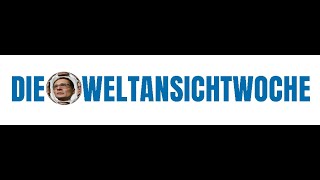 DIE WELTANSICHTWOCHE